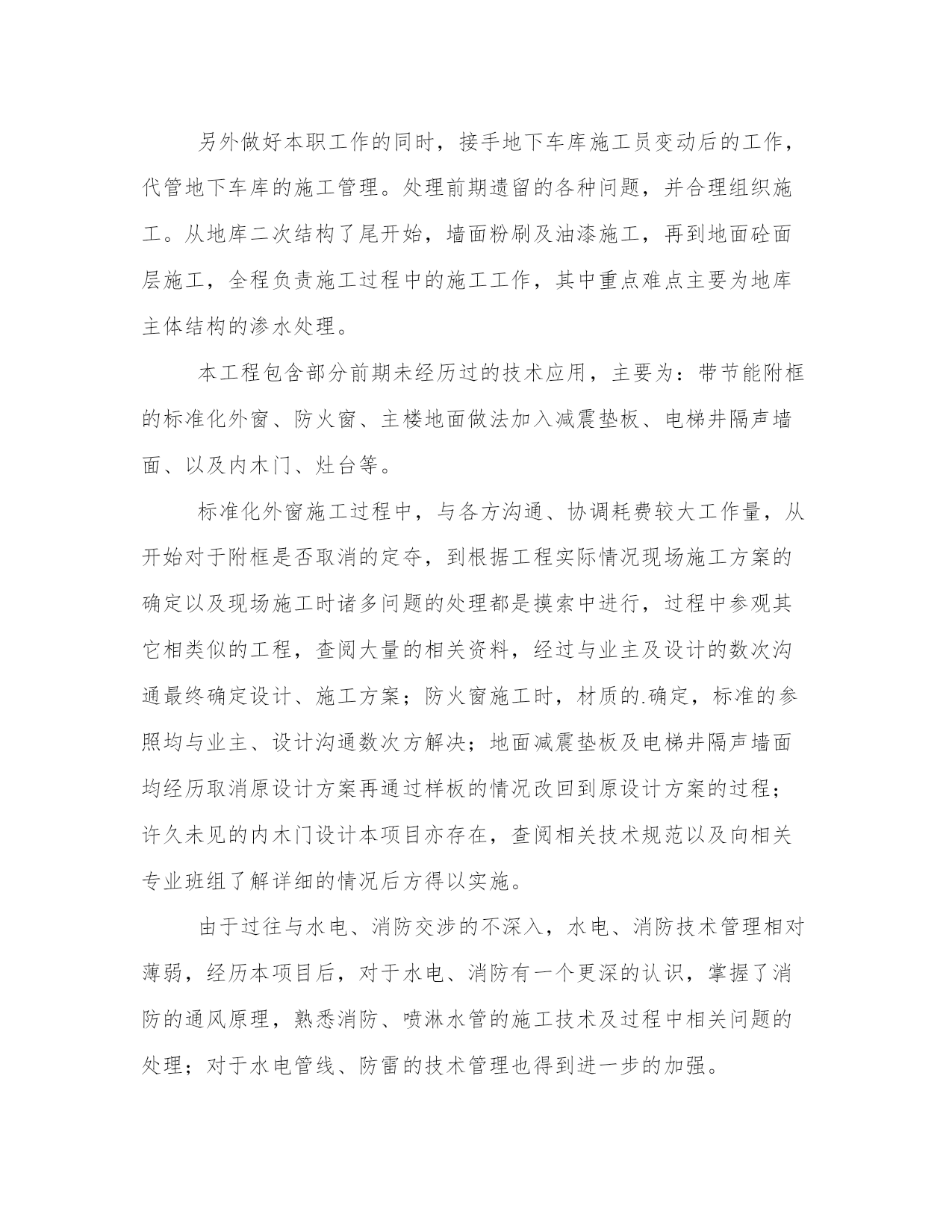 另外做好本职工作的同时，接手地下车库施工员变动后的工作，代管地下车库的施工管理。处理前期遗留的各种问题，并合理组织施工。从地库二次结构了尾开始，墙面粉刷及油漆施工，再到地面砼面层施工，全程负责施工过程中的施工工作，其中重点难点主要为地库主体结构的渗水处理。

本工程包含部分前期未经历过的技术应用，主要为：带节能附框的标准化外窗、防火窗、主楼地面做法加入减震垫板、电梯井隔声墙面、以及内木门、灶台等。

标准化外窗施工过程中，与各方沟通、协调耗费较大工作量，从开始对于附框是否取消的定夺，到根据工程实际情况现场施工方案的确定以及现场施工时诸多问题的处理都是摸索中进行，过程中参观其它相类似的工程，查阅大量的相关资料，经过与业主及设计的数次沟通最终确定设计、施工方案；防火窗施工时，材质的.确定，标准的参照均与业主、设计沟通数次方解决；地面减震垫板及电梯井隔声墙面均经历取消原设计方案再通过样板的情况改回到原设计方案的过程；许久未见的内木门设计本项目亦存在，查阅相关技术规范以及向相关专业班组了解详细的情况后方得以实施。

由于过往与水电、消防交涉的不深入，水电、消防技术管理相对薄弱，经历本项目后，对于水电、消防有一个更深的认识，掌握了消防的通风原理，熟悉消防、喷淋水管的施工技术及过程中相关问题的处理；对于水电管线、防雷的技术管理也得到进一步的加强。